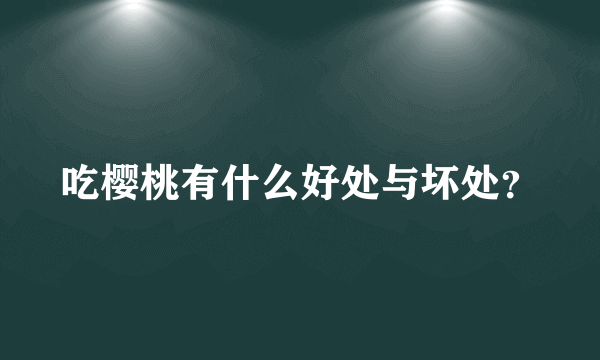 吃樱桃有什么好处与坏处?